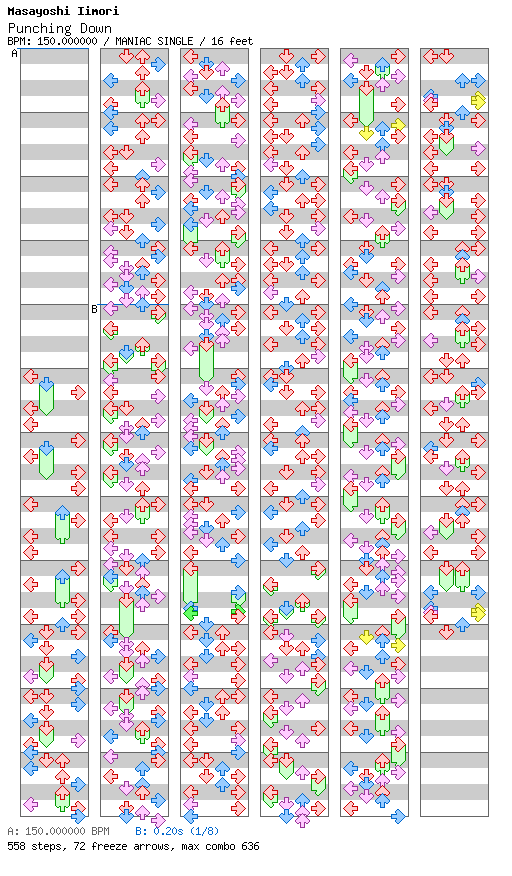 Masayoshi Iimori
Punching Down
BPM: 150.000000 / MANIAC SINGLE / 16 feet

A

B

A: 150.000000 BPM B: 0.20s (1/8)
558 steps, 72 freeze arrows, max combo 636